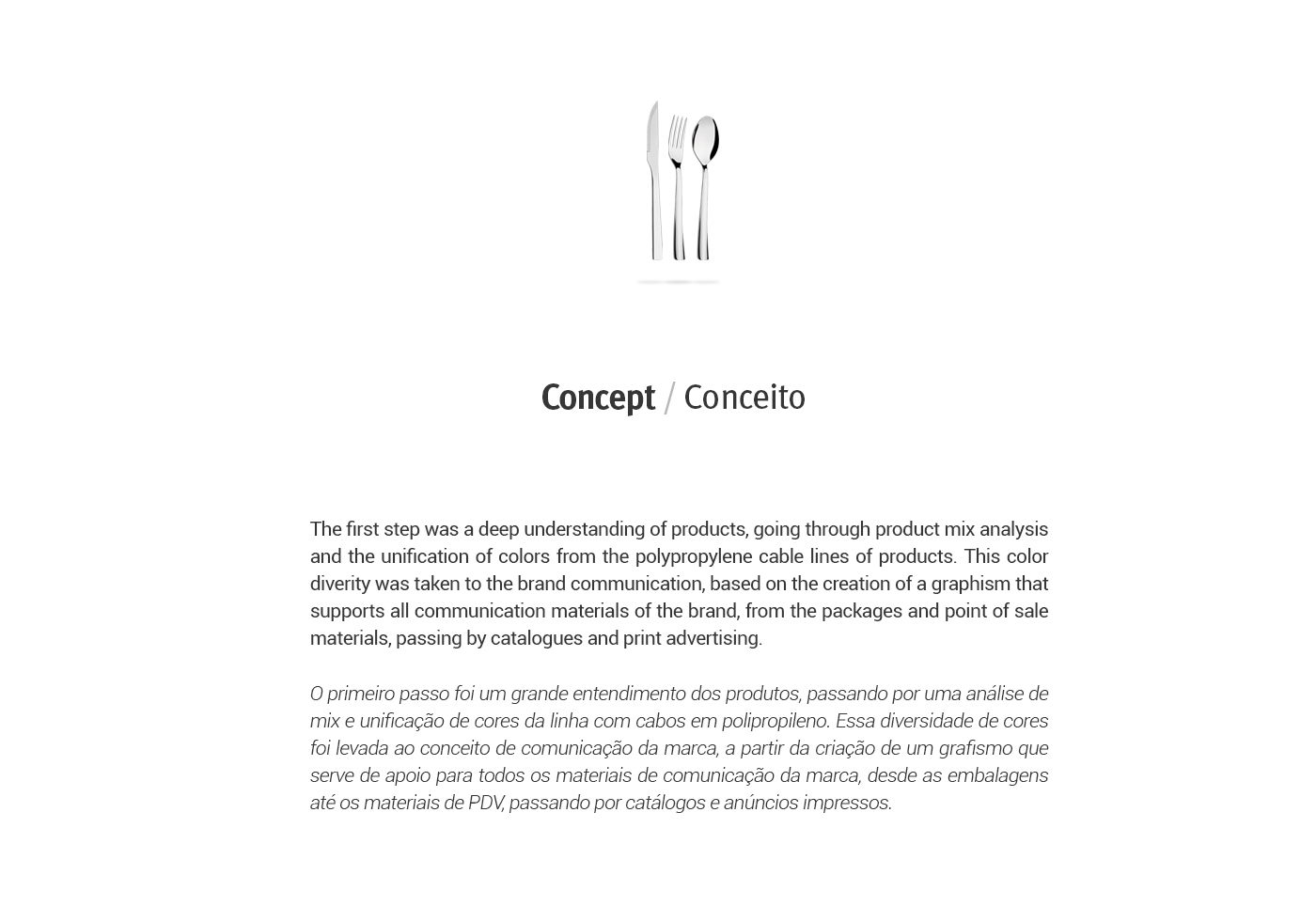 Concept / Conceito

The first step was a deep understanding of products, going through product mix analysis and the unification of colors from the polypropylene cable lines of products. This color diverity was taken to the brand communication, based on the creation of a graphism that supports all communication materials of the brand, from the packages and point of sale materials, passing by catalogues and print advertising.

O primeiro passo foi um grande entendimento dos produtos, passando por uma análise de mix e unificação de cores da linha com cabos em polipropileno. Essa diversidade de cores foi levada ao conceito de comunicação da marca, a partir da criação de um grafismo que serve de apoio para todos os materiais de comunicação da marca, desde as embalagens até os materiais de PDV, passando por catálogos e anúncios impressos.